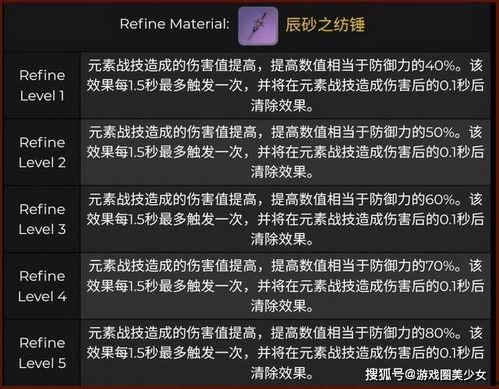 Refine Material: 辰砂之纺锤

| | |
|---|---|
| Refine Level 1 | 元素战技造成的伤害值提高，提高数值相当于防御力的40%。该效果每1.5秒最多触发一次，并将在元素战技造成伤害后的0.1秒后清除效果。 |
| Refine Level 2 | 元素战技造成的伤害值提高，提高数值相当于防御力的50%。该效果每1.5秒最多触发一次，并将在元素战技造成伤害后的0.1秒后清除效果。 |
| Refine Level 3 | 元素战技造成的伤害值提高，提高数值相当于防御力的60%。该效果每1.5秒最多触发一次，并将在元素战技造成伤害后的0.1秒后清除效果。 |
| Refine Level 4 | 元素战技造成的伤害值提高，提高数值相当于防御力的70%。该效果每1.5秒最多触发一次，并将在元素战技造成伤害后的0.1秒后清除效果。 |
| Refine Level 5 | 元素战技造成的伤害值提高，提高数值相当于防御力的80%。该效果每1.5秒最多触发一次，并将在元素战技造成伤害后的0.1秒后清除效果。 |

搜狐号@游戏圈美少女